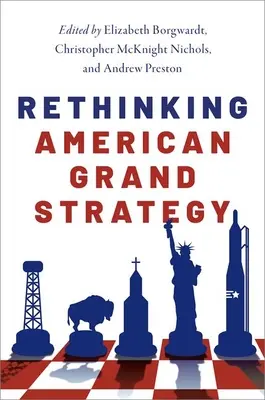 Edited by Elizabeth Borgwardt, Christopher McKnight Nichols, and Andrew Preston

RETHINKING AMERICAN GRAND STRATEGY